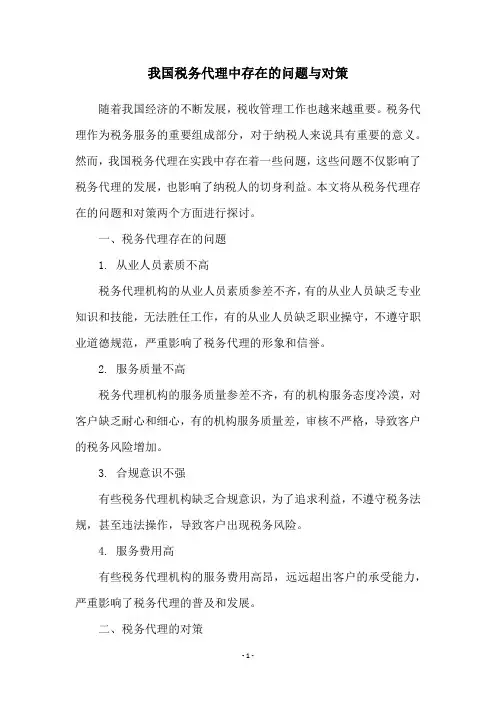 我国税务代理中存在的问题与对策

随着我国经济的不断发展，税收管理工作也越来越重要。税务代理作为税务服务的重要组成部分，对于纳税人来说具有重要的意义。然而，我国税务代理在实践中存在着一些问题，这些问题不仅影响了税务代理的发展，也影响了纳税人的切身利益。本文将从税务代理存在的问题和对策两个方面进行探讨。

一、税务代理存在的问题

1. 从业人员素质不高

税务代理机构的从业人员素质参差不齐，有的从业人员缺乏专业知识和技能，无法胜任工作，有的从业人员缺乏职业操守，不遵守职业道德规范，严重影响了税务代理的形象和信誉。

2. 服务质量不高

税务代理机构的服务质量参差不齐，有的机构服务态度冷漠，对客户缺乏耐心和细心，有的机构服务质量差，审核不严格，导致客户的税务风险增加。

3. 合规意识不强

有些税务代理机构缺乏合规意识，为了追求利益，不遵守税务法规，甚至违法操作，导致客户出现税务风险。

4. 服务费用高

有些税务代理机构的服务费用高昂，远远超出客户的承受能力，严重影响了税务代理的普及和发展。

二、税务代理的对策

- 1 -